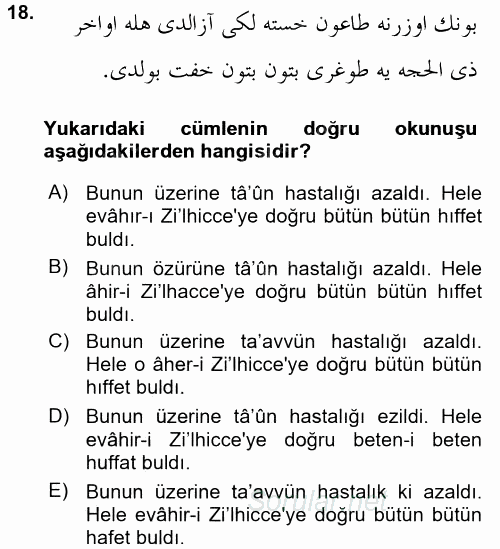 18. بونك اوزرنه طاعون خسته لكى آزالدى هله اواخر ذى الحجه يه طوغرى بتون بتون خفت بولدى.

Yukarıdaki cümlenin doğru okunuşu aşağıdakilerden hangisidir?

A) Bunun üzerine tâ'ûn hastalığı azaldı. Hele evâhır-ı Zi'lhicce'ye doğru bütün bütün hıffet buldı.

B) Bunun özürüne tâ'ûn hastalığı azaldı. Hele âhir-i Zi'lhacce'ye doğru bütün bütün hıffet buldı.

C) Bunun üzerine ta'avvün hastalığı azaldı. Hele o âher-i Zi'lhicce'ye doğru bütün bütün hıffet buldı.

D) Bunun üzerine tâ'ûn hastalığı ezildi. Hele evâhir-i Zi'lhicce'ye doğru beten-i beten huffat buldı.

E) Bunun üzerine ta'avvün hastalık ki azaldı. Hele evâhir-i Zi'lhicce'ye doğru bütün bütün hafet buldı.

Sorular.net